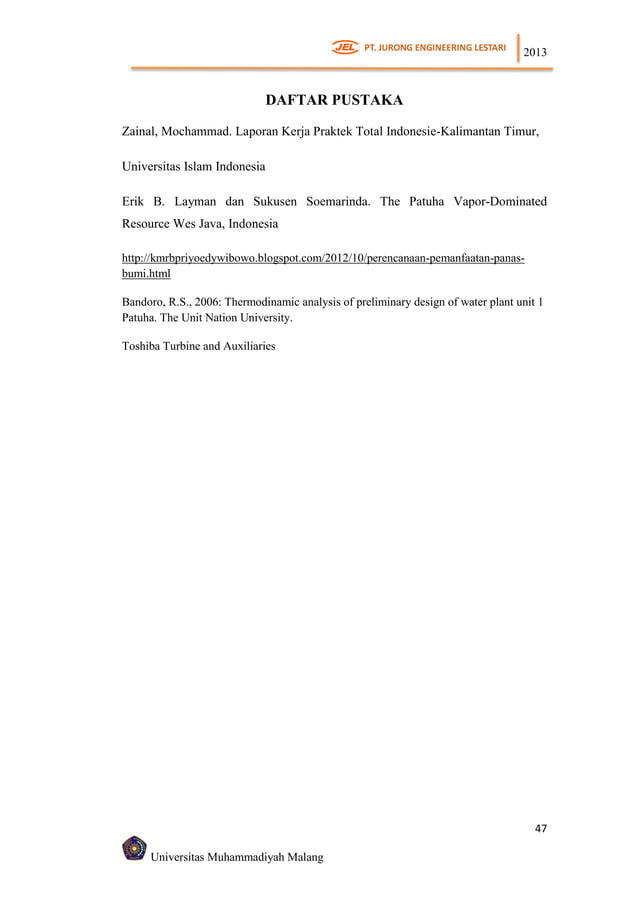 JEL PT. JURONG ENGINEERING LESTARI 2013

DAFTAR PUSTAKA

Zainal, Mochammad. Laporan Kerja Praktek Total Indonesie-Kalimantan Timur,

Universitas Islam Indonesia

Erik B. Layman dan Sukusen Soemarinda. The Patuha Vapor-Dominated Resource Wes Java, Indonesia

http://kmrbpriyoedywibowo.blogspot.com/2012/10/perencanaan-pemanfaatan-panas-bumi.html

Bandoro, R.S., 2006: Thermodinamic analysis of preliminary design of water plant unit 1 Patuha. The Unit Nation University.

Toshiba Turbine and Auxiliaries

47

Universitas Muhammadiyah Malang